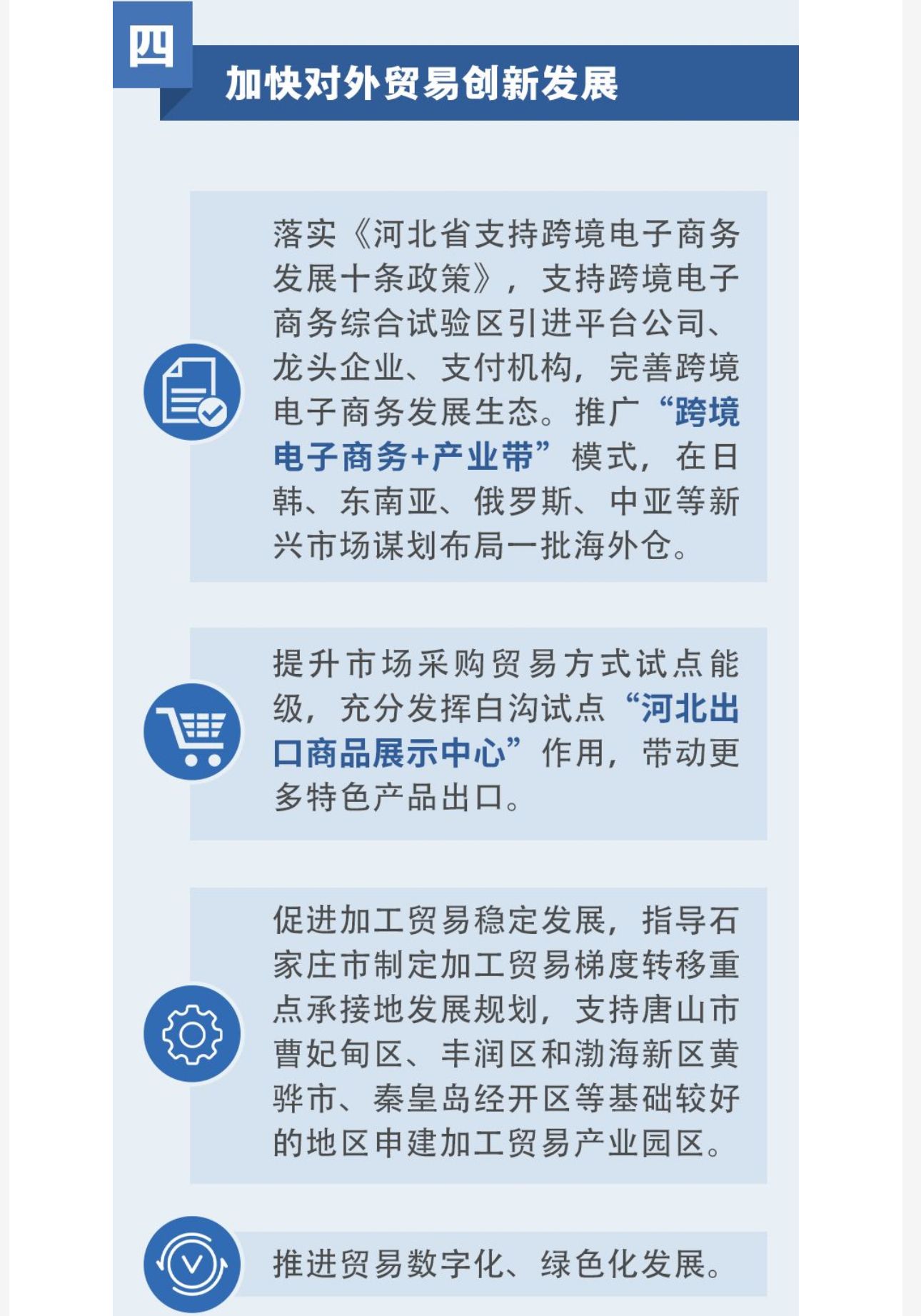 四

加快对外贸易创新发展

落实《河北省支持跨境电子商务发展十条政策》，支持跨境电子商务综合试验区引进平台公司、龙头企业、支付机构，完善跨境电子商务发展生态。推广“跨境电子商务+产业带”模式，在日韩、东南亚、俄罗斯、中亚等新兴市场谋划布局一批海外仓。

提升市场采购贸易方式试点能级，充分发挥白沟试点“河北出口商品展示中心”作用，带动更多特色产品出口。

促进加工贸易稳定发展，指导石家庄市制定加工贸易梯度转移重点承接地发展规划，支持唐山市曹妃甸区、丰润区和渤海新区黄骅市、秦皇岛经开区等基础较好的地区申建加工贸易产业园区。

推进贸易数字化、绿色化发展。